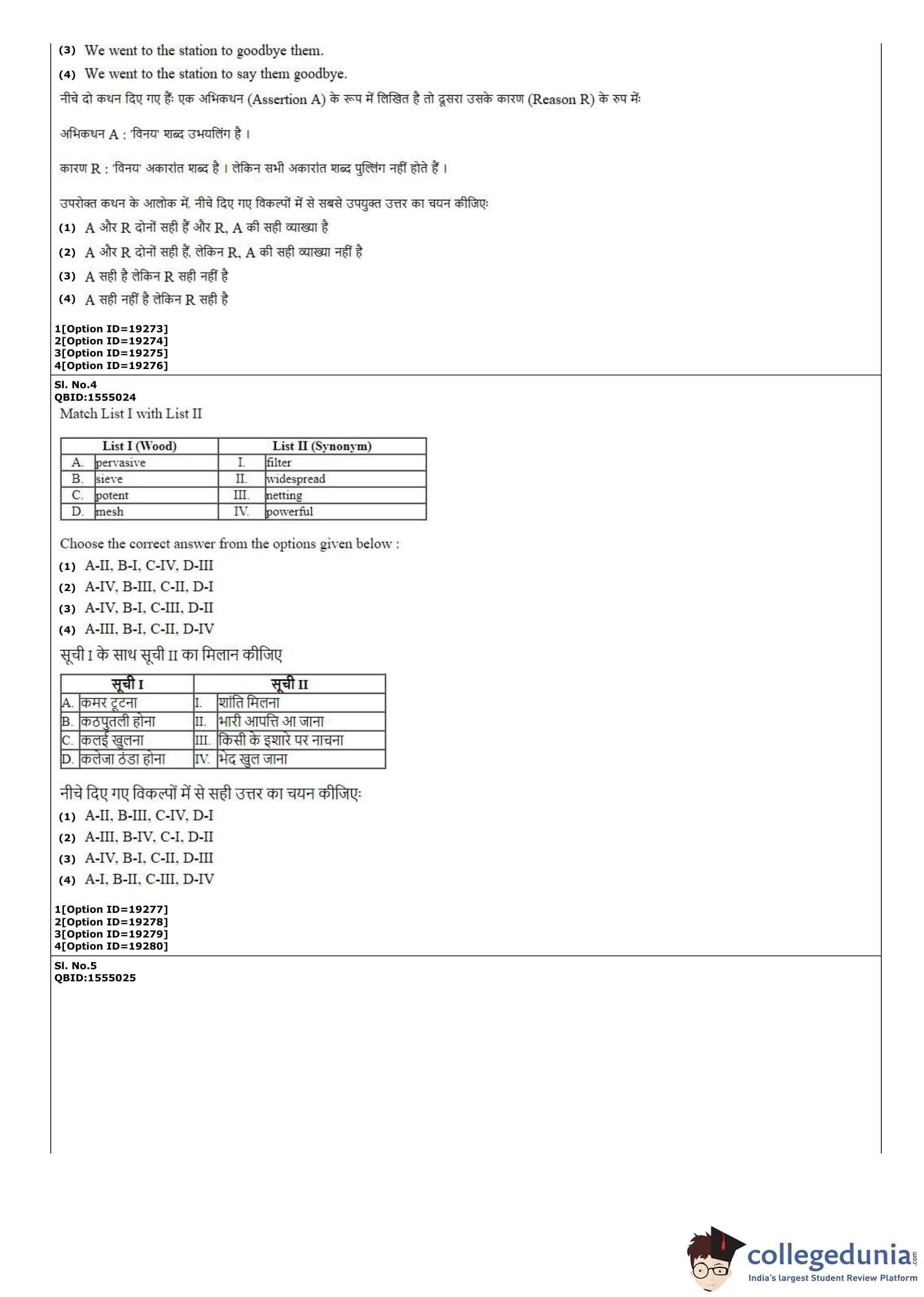 (3) We went to the station to goodbye them.

(4) We went to the station to say them goodbye.

नीचे दो कथन दिए गए हैं: एक अभिकथन (Assertion A) के रूप में लिखित है तो दूसरा उसके कारण (Reason R) के रुप में:

अभिकथन A : 'विनय' शब्द उभयलिंग है ।

कारण R : 'विनय' अकारांत शब्द है । लेकिन सभी अकारांत शब्द पुल्लिंग नहीं होते हैं ।

उपरोक्त कथन के आलोक में, नीचे दिए गए विकल्पों में से सबसे उपयुक्त उत्तर का चयन कीजिए:

(1) A और R दोनों सही हैं और R, A की सही व्याख्या है

(2) A और R दोनों सही हैं, लेकिन R, A की सही व्याख्या नहीं है

(3) A सही है लेकिन R सही नहीं है

(4) A सही नहीं है लेकिन R सही है

1[Option ID=19273]
2[Option ID=19274]
3[Option ID=19275]
4[Option ID=19276]

Sl. No.4
QBID:1555024

Match List I with List II

| List I (Wood) | | List II (Synonym) | |
|---|---|---|---|
| A. | pervasive | I. | filter |
| B. | sieve | II. | widespread |
| C. | potent | III. | netting |
| D. | mesh | IV. | powerful |

Choose the correct answer from the options given below :

(1) A-II, B-I, C-IV, D-III

(2) A-IV, B-III, C-II, D-I

(3) A-IV, B-I, C-III, D-II

(4) A-III, B-I, C-II, D-IV

सूची I के साथ सूची II का मिलान कीजिए

| सूची I | | सूची II | |
|---|---|---|---|
| A. | कमर टूटना | I. | शांति मिलना |
| B. | कठपुतली होना | II. | भारी आपत्ति आ जाना |
| C. | कलई खुलना | III. | किसी के इशारे पर नाचना |
| D. | कलेजा ठंडा होना | IV. | भेद खुल जाना |

नीचे दिए गए विकल्पों में से सही उत्तर का चयन कीजिए:

(1) A-II, B-III, C-IV, D-I

(2) A-III, B-IV, C-I, D-II

(3) A-IV, B-I, C-II, D-III

(4) A-I, B-II, C-III, D-IV

1[Option ID=19277]
2[Option ID=19278]
3[Option ID=19279]
4[Option ID=19280]

Sl. No.5
QBID:1555025

collegedunia.com
India's largest Student Review Platform